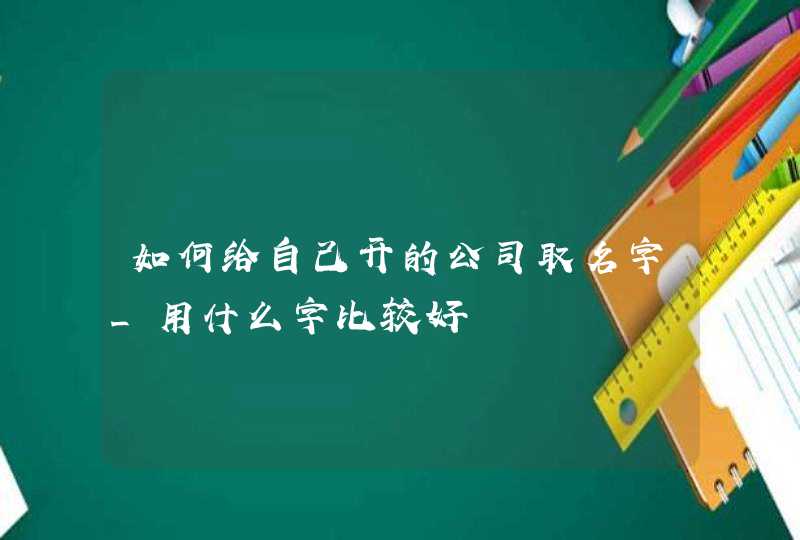 如何给自己开的公司取名字_用什么字比较好